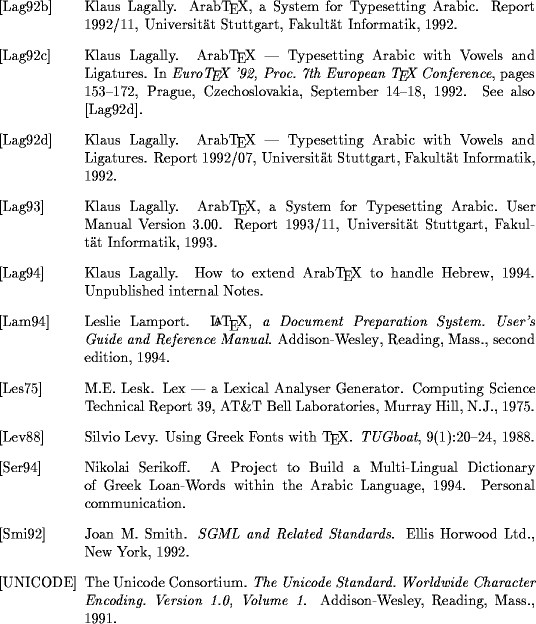 [Lag92b] Klaus Lagally. ArabTEX, a System for Typesetting Arabic. Report 1992/11, Universität Stuttgart, Fakultät Informatik, 1992.

[Lag92c] Klaus Lagally. ArabTEX — Typesetting Arabic with Vowels and Ligatures. In EuroTEX '92, Proc. 7th European TEX Conference, pages 153–172, Prague, Czechoslovakia, September 14–18, 1992. See also [Lag92d].

[Lag92d] Klaus Lagally. ArabTEX — Typesetting Arabic with Vowels and Ligatures. Report 1992/07, Universität Stuttgart, Fakultät Informatik, 1992.

[Lag93] Klaus Lagally. ArabTEX, a System for Typesetting Arabic. User Manual Version 3.00. Report 1993/11, Universität Stuttgart, Fakultät Informatik, 1993.

[Lag94] Klaus Lagally. How to extend ArabTEX to handle Hebrew, 1994. Unpublished internal Notes.

[Lam94] Leslie Lamport. LATEX, a Document Preparation System. User's Guide and Reference Manual. Addison-Wesley, Reading, Mass., second edition, 1994.

[Les75] M.E. Lesk. Lex — a Lexical Analyser Generator. Computing Science Technical Report 39, AT&T Bell Laboratories, Murray Hill, N.J., 1975.

[Lev88] Silvio Levy. Using Greek Fonts with TEX. TUGboat, 9(1):20–24, 1988.

[Ser94] Nikolai Serikoff. A Project to Build a Multi-Lingual Dictionary of Greek Loan-Words within the Arabic Language, 1994. Personal communication.

[Smi92] Joan M. Smith. SGML and Related Standards. Ellis Horwood Ltd., New York, 1992.

[UNICODE] The Unicode Consortium. The Unicode Standard. Worldwide Character Encoding. Version 1.0, Volume 1. Addison-Wesley, Reading, Mass., 1991.